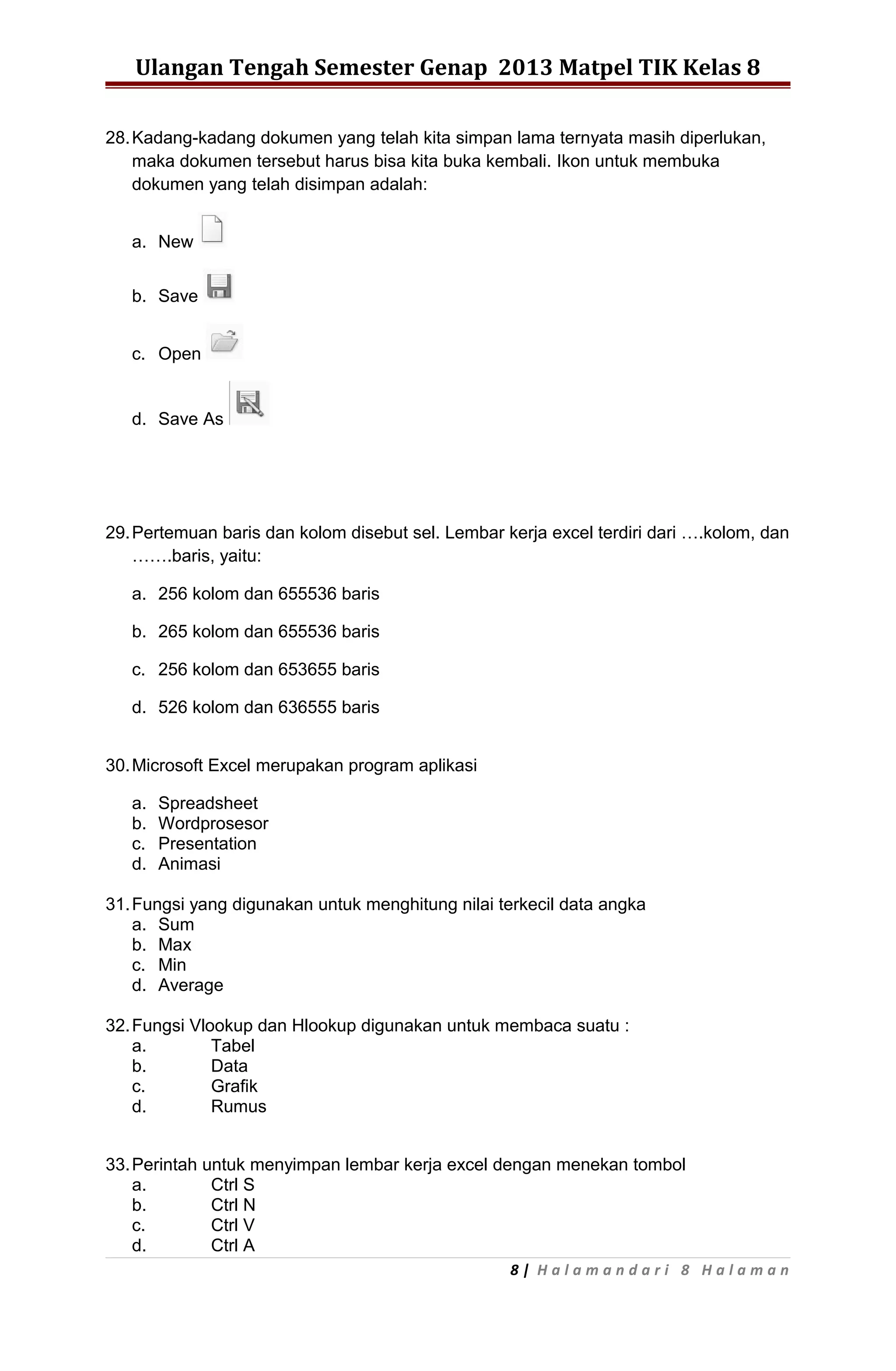 Ulangan Tengah Semester Genap 2013 Matpel TIK Kelas 8

28. Kadang-kadang dokumen yang telah kita simpan lama ternyata masih diperlukan, maka dokumen tersebut harus bisa kita buka kembali. Ikon untuk membuka dokumen yang telah disimpan adalah:

a. New

b. Save

c. Open

d. Save As

29. Pertemuan baris dan kolom disebut sel. Lembar kerja excel terdiri dari ….kolom, dan …….baris, yaitu:

a. 256 kolom dan 655536 baris

b. 265 kolom dan 655536 baris

c. 256 kolom dan 653655 baris

d. 526 kolom dan 636555 baris

30. Microsoft Excel merupakan program aplikasi

a. Spreadsheet
b. Wordprosesor
c. Presentation
d. Animasi

31. Fungsi yang digunakan untuk menghitung nilai terkecil data angka
a. Sum
b. Max
c. Min
d. Average

32. Fungsi Vlookup dan Hlookup digunakan untuk membaca suatu :
a. Tabel
b. Data
c. Grafik
d. Rumus

33. Perintah untuk menyimpan lembar kerja excel dengan menekan tombol
a. Ctrl S
b. Ctrl N
c. Ctrl V
d. Ctrl A

8 | Halamandari 8 Halaman